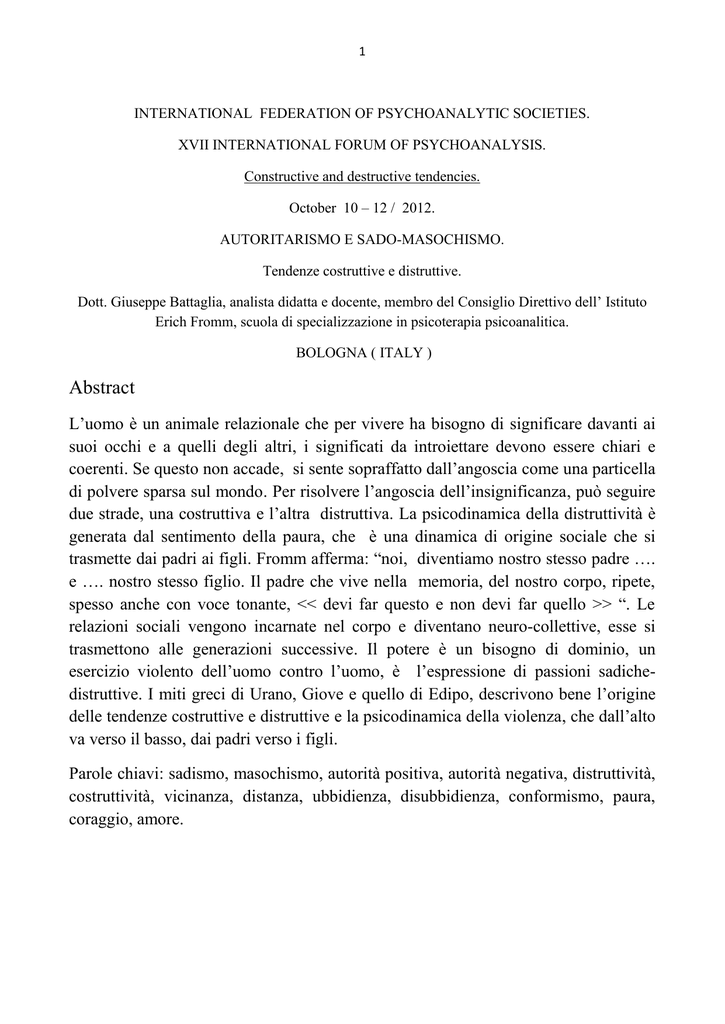 1

INTERNATIONAL FEDERATION OF PSYCHOANALYTIC SOCIETIES.

XVII INTERNATIONAL FORUM OF PSYCHOANALYSIS.

Constructive and destructive tendencies.

October 10 – 12 / 2012.

AUTORITARISMO E SADO-MASOCHISMO.

Tendenze costruttive e distruttive.

Dott. Giuseppe Battaglia, analista didatta e docente, membro del Consiglio Direttivo dell' Istituto Erich Fromm, scuola di specializzazione in psicoterapia psicoanalitica.

BOLOGNA ( ITALY )

Abstract

L'uomo è un animale relazionale che per vivere ha bisogno di significare davanti ai suoi occhi e a quelli degli altri, i significati da introiettare devono essere chiari e coerenti. Se questo non accade, si sente sopraffatto dall'angoscia come una particella di polvere sparsa sul mondo. Per risolvere l'angoscia dell'insignificanza, può seguire due strade, una costruttiva e l'altra distruttiva. La psicodinamica della distruttività è generata dal sentimento della paura, che è una dinamica di origine sociale che si trasmette dai padri ai figli. Fromm afferma: "noi, diventiamo nostro stesso padre …. e …. nostro stesso figlio. Il padre che vive nella memoria, del nostro corpo, ripete, spesso anche con voce tonante, << devi far questo e non devi far quello >> ". Le relazioni sociali vengono incarnate nel corpo e diventano neuro-collettive, esse si trasmettono alle generazioni successive. Il potere è un bisogno di dominio, un esercizio violento dell'uomo contro l'uomo, è l'espressione di passioni sadiche-distruttive. I miti greci di Urano, Giove e quello di Edipo, descrivono bene l'origine delle tendenze costruttive e distruttive e la psicodinamica della violenza, che dall'alto va verso il basso, dai padri verso i figli.

Parole chiavi: sadismo, masochismo, autorità positiva, autorità negativa, distruttività, costruttività, vicinanza, distanza, ubbidienza, disubbidienza, conformismo, paura, coraggio, amore.